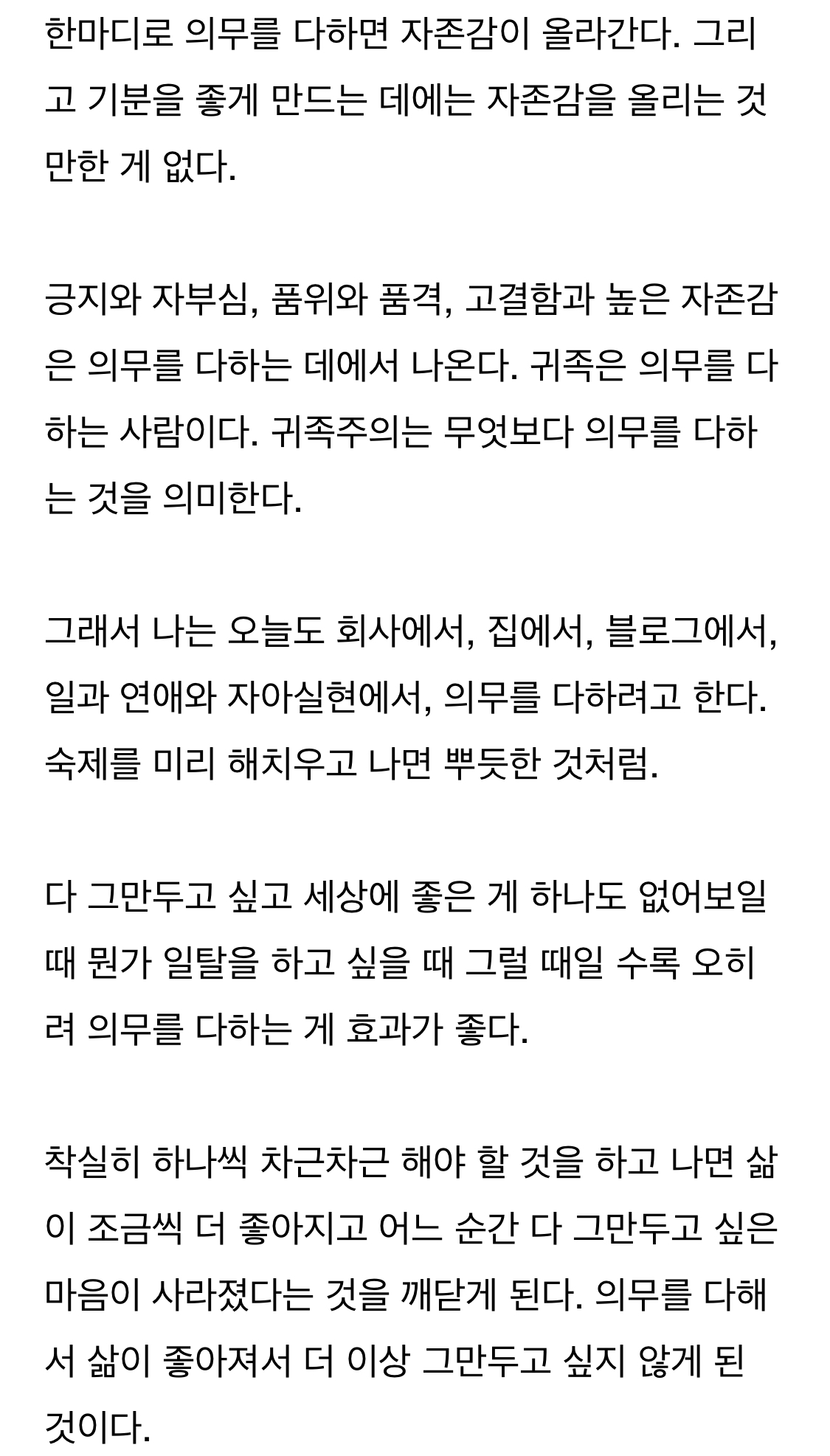 한마디로 의무를 다하면 자존감이 올라간다. 그리고 기분을 좋게 만드는 데에는 자존감을 올리는 것만한 게 없다.

긍지와 자부심, 품위와 품격, 고결함과 높은 자존감은 의무를 다하는 데에서 나온다. 귀족은 의무를 다하는 사람이다. 귀족주의는 무엇보다 의무를 다하는 것을 의미한다.

그래서 나는 오늘도 회사에서, 집에서, 블로그에서, 일과 연애와 자아실현에서, 의무를 다하려고 한다. 숙제를 미리 해치우고 나면 뿌듯한 것처럼.

다 그만두고 싶고 세상에 좋은 게 하나도 없어보일 때 뭔가 일탈을 하고 싶을 때 그럴 때일 수록 오히려 의무를 다하는 게 효과가 좋다.

착실히 하나씩 차근차근 해야 할 것을 하고 나면 삶이 조금씩 더 좋아지고 어느 순간 다 그만두고 싶은 마음이 사라졌다는 것을 깨닫게 된다. 의무를 다해서 삶이 좋아져서 더 이상 그만두고 싶지 않게 된 것이다.